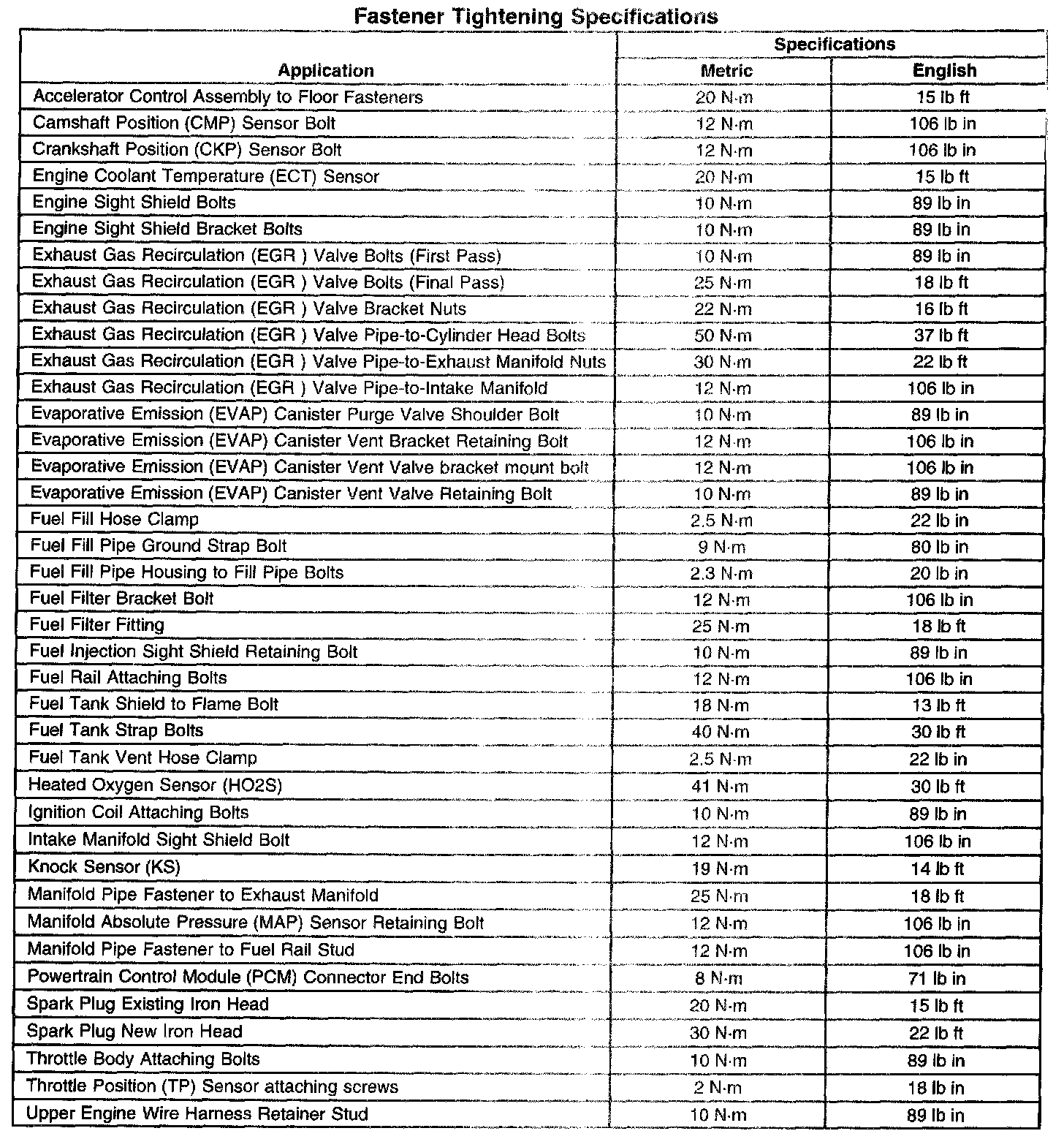 Fastener Tightening Specifications

| Application | Specifications Metric | Specifications English |
|---|---|---|
| Accelerator Control Assembly to Floor Fasteners | 20 N·m | 15 lb ft |
| Camshaft Position (CMP) Sensor Bolt | 12 N·m | 106 lb in |
| Crankshaft Position (CKP) Sensor Bolt | 12 N·m | 106 lb in |
| Engine Coolant Temperature (ECT) Sensor | 20 N·m | 15 lb ft |
| Engine Sight Shield Bolts | 10 N·m | 89 lb in |
| Engine Sight Shield Bracket Bolts | 10 N·m | 89 lb in |
| Exhaust Gas Recirculation (EGR ) Valve Bolts (First Pass) | 10 N·m | 89 lb in |
| Exhaust Gas Recirculation (EGR ) Valve Bolts (Final Pass) | 25 N·m | 18 lb ft |
| Exhaust Gas Recirculation (EGR ) Valve Bracket Nuts | 22 N·m | 16 lb ft |
| Exhaust Gas Recirculation (EGR ) Valve Pipe-to-Cylinder Head Bolts | 50 N·m | 37 lb ft |
| Exhaust Gas Recirculation (EGR ) Valve Pipe-to-Exhaust Manifold Nuts | 30 N·m | 22 lb ft |
| Exhaust Gas Recirculation (EGR ) Valve Pipe-to-Intake Manifold | 12 N·m | 106 lb in |
| Evaporative Emission (EVAP) Canister Purge Valve Shoulder Bolt | 10 N·m | 89 lb in |
| Evaporative Emission (EVAP) Canister Vent Bracket Retaining Bolt | 12 N·m | 106 lb in |
| Evaporative Emission (EVAP) Canister Vent Valve bracket mount bolt | 12 N·m | 106 lb in |
| Evaporative Emission (EVAP) Canister Vent Valve Retaining Bolt | 10 N·m | 89 lb in |
| Fuel Fill Hose Clamp | 2.5 N·m | 22 lb in |
| Fuel Fill Pipe Ground Strap Bolt | 9 N·m | 80 lb in |
| Fuel Fill Pipe Housing to Fill Pipe Bolts | 2.3 N·m | 20 lb in |
| Fuel Filter Bracket Bolt | 12 N·m | 106 lb in |
| Fuel Filter Fitting | 25 N·m | 18 lb ft |
| Fuel Injection Sight Shield Retaining Bolt | 10 N·m | 89 lb in |
| Fuel Rail Attaching Bolts | 12 N·m | 106 lb in |
| Fuel Tank Shield to Flame Bolt | 18 N·m | 13 lb ft |
| Fuel Tank Strap Bolts | 40 N·m | 30 lb ft |
| Fuel Tank Vent Hose Clamp | 2.5 N·m | 22 lb in |
| Heated Oxygen Sensor (HO2S) | 41 N·m | 30 lb ft |
| Ignition Coil Attaching Bolts | 10 N·m | 89 lb in |
| Intake Manifold Sight Shield Bolt | 12 N·m | 106 lb in |
| Knock Sensor (KS) | 19 N·m | 14 lb ft |
| Manifold Pipe Fastener to Exhaust Manifold | 25 N·m | 18 lb ft |
| Manifold Absolute Pressure (MAP) Sensor Retaining Bolt | 12 N·m | 106 lb in |
| Manifold Pipe Fastener to Fuel Rail Stud | 12 N·m | 106 lb in |
| Powertrain Control Module (PCM) Connector End Bolts | 8 N·m | 71 lb in |
| Spark Plug Existing Iron Head | 20 N·m | 15 lb ft |
| Spark Plug New Iron Head | 30 N·m | 22 lb ft |
| Throttle Body Attaching Bolts | 10 N·m | 89 lb in |
| Throttle Position (TP) Sensor attaching screws | 2 N·m | 18 lb in |
| Upper Engine Wire Harness Retainer Stud | 10 N·m | 89 lb in |